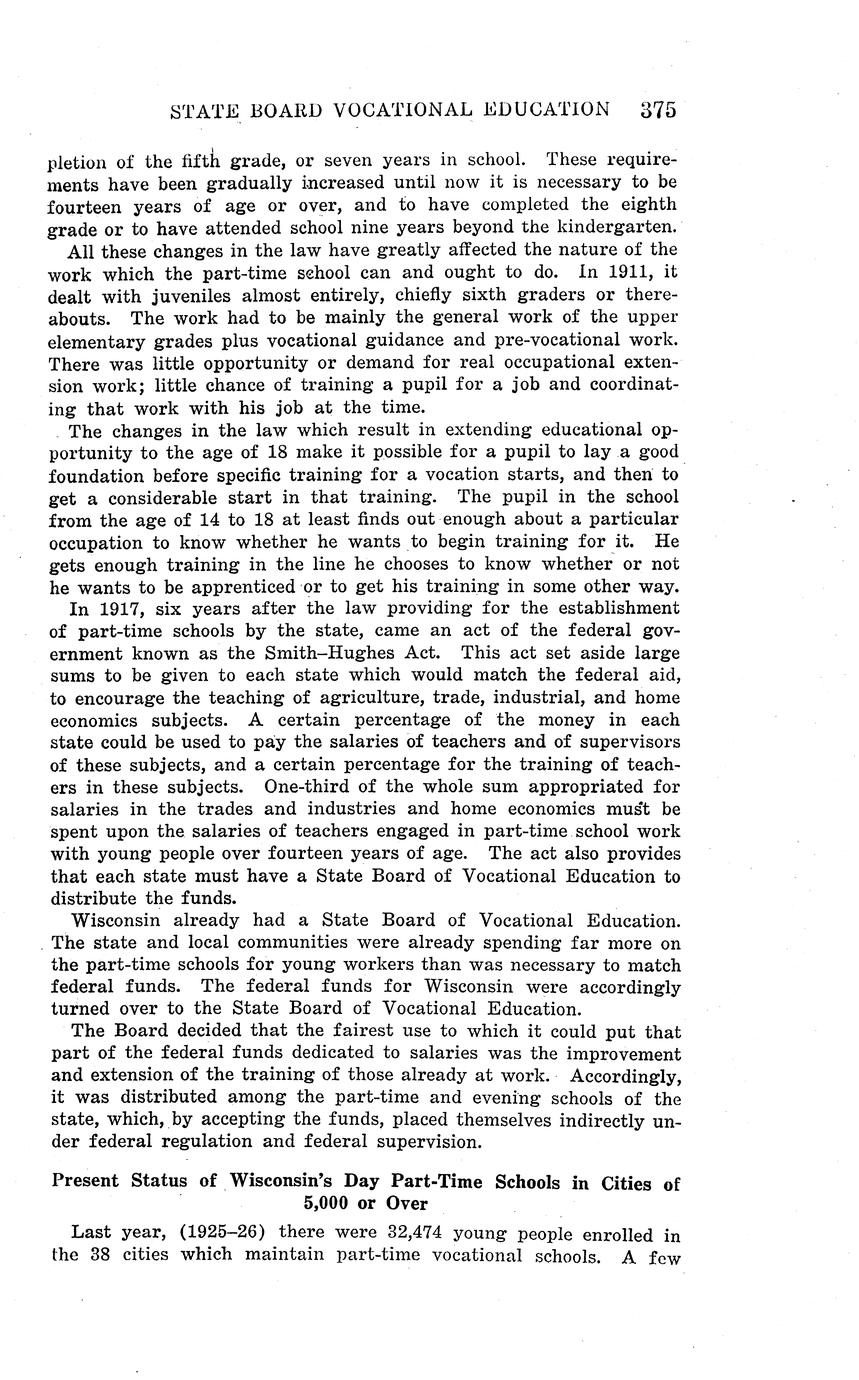 STATE BOARD VOCATIONAL EDUCATION 375

pletion of the fifth grade, or seven years in school. These requirements have been gradually increased until now it is necessary to be fourteen years of age or over, and to have completed the eighth grade or to have attended school nine years beyond the kindergarten.

All these changes in the law have greatly affected the nature of the work which the part-time school can and ought to do. In 1911, it dealt with juveniles almost entirely, chiefly sixth graders or thereabouts. The work had to be mainly the general work of the upper elementary grades plus vocational guidance and pre-vocational work. There was little opportunity or demand for real occupational extension work; little chance of training a pupil for a job and coordinating that work with his job at the time.

The changes in the law which result in extending educational opportunity to the age of 18 make it possible for a pupil to lay a good foundation before specific training for a vocation starts, and then to get a considerable start in that training. The pupil in the school from the age of 14 to 18 at least finds out enough about a particular occupation to know whether he wants to begin training for it. He gets enough training in the line he chooses to know whether or not he wants to be apprenticed or to get his training in some other way.

In 1917, six years after the law providing for the establishment of part-time schools by the state, came an act of the federal government known as the Smith–Hughes Act. This act set aside large sums to be given to each state which would match the federal aid, to encourage the teaching of agriculture, trade, industrial, and home economics subjects. A certain percentage of the money in each state could be used to pay the salaries of teachers and of supervisors of these subjects, and a certain percentage for the training of teachers in these subjects. One-third of the whole sum appropriated for salaries in the trades and industries and home economics must be spent upon the salaries of teachers engaged in part-time school work with young people over fourteen years of age. The act also provides that each state must have a State Board of Vocational Education to distribute the funds.

Wisconsin already had a State Board of Vocational Education. The state and local communities were already spending far more on the part-time schools for young workers than was necessary to match federal funds. The federal funds for Wisconsin were accordingly turned over to the State Board of Vocational Education.

The Board decided that the fairest use to which it could put that part of the federal funds dedicated to salaries was the improvement and extension of the training of those already at work. Accordingly, it was distributed among the part-time and evening schools of the state, which, by accepting the funds, placed themselves indirectly under federal regulation and federal supervision.

Present Status of Wisconsin's Day Part-Time Schools in Cities of 5,000 or Over

Last year, (1925–26) there were 32,474 young people enrolled in the 38 cities which maintain part-time vocational schools. A few